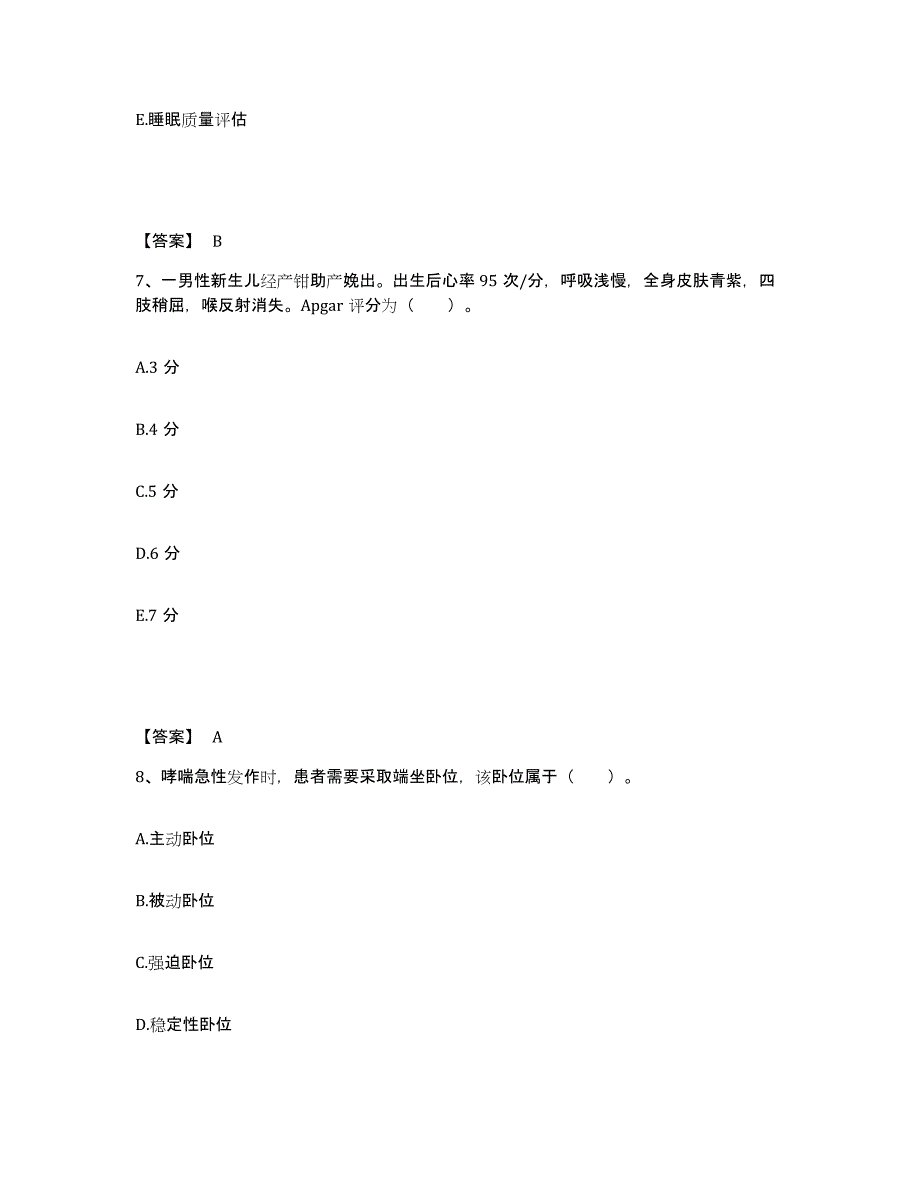 E.睡眠质量评估

【答案】 B

7、一男性新生儿经产钳助产娩出。出生后心率 95 次/分，呼吸浅慢，全身皮肤青紫，四肢稍屈，喉反射消失。Apgar 评分为（　　）。

A.3 分

B.4 分

C.5 分

D.6 分

E.7 分

【答案】 A

8、哮喘急性发作时，患者需要采取端坐卧位，该卧位属于（　　）。

A.主动卧位

B.被动卧位

C.强迫卧位

D.稳定性卧位